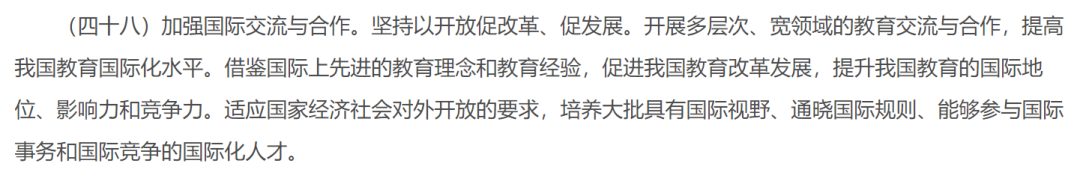 （四十八）加强国际交流与合作。坚持以开放促改革、促发展。开展多层次、宽领域的教育交流与合作，提高我国教育国际化水平。借鉴国际上先进的教育理念和教育经验，促进我国教育改革发展，提升我国教育的国际地位、影响力和竞争力。适应国家经济社会对外开放的要求，培养大批具有国际视野、通晓国际规则、能够参与国际事务和国际竞争的国际化人才。